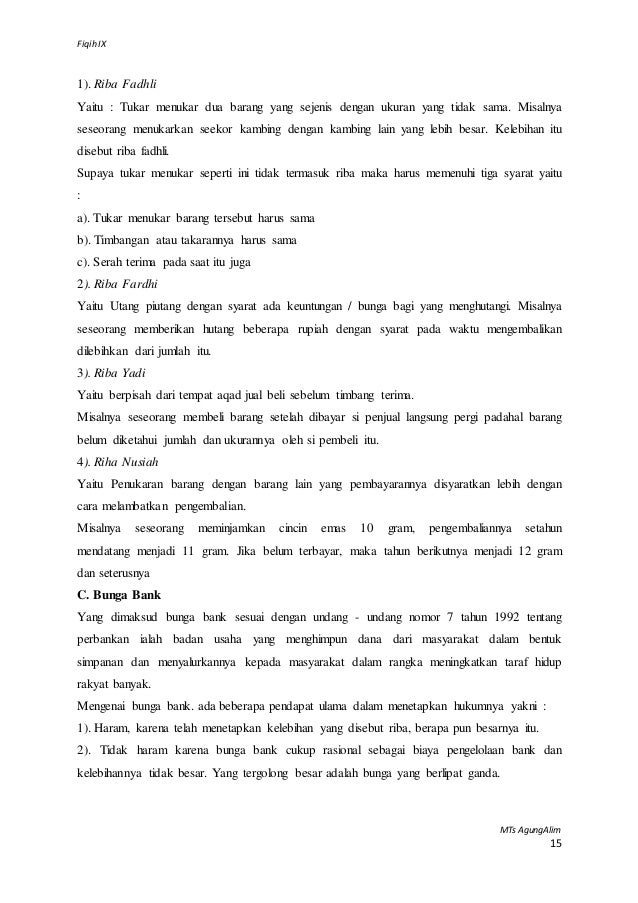 Fiqih IX

1). Riba Fadhli

Yaitu : Tukar menukar dua barang yang sejenis dengan ukuran yang tidak sama. Misalnya seseorang menukarkan seekor kambing dengan kambing lain yang lebih besar. Kelebihan itu disebut riba fadhli.

Supaya tukar menukar seperti ini tidak termasuk riba maka harus memenuhi tiga syarat yaitu :

a). Tukar menukar barang tersebut harus sama

b). Timbangan atau takarannya harus sama

c). Serah terima pada saat itu juga

2). Riba Fardhi

Yaitu Utang piutang dengan syarat ada keuntungan / bunga bagi yang menghutangi. Misalnya seseorang memberikan hutang beberapa rupiah dengan syarat pada waktu mengembalikan dilebihkan dari jumlah itu.

3). Riba Yadi

Yaitu berpisah dari tempat aqad jual beli sebelum timbang terima.

Misalnya seseorang membeli barang setelah dibayar si penjual langsung pergi padahal barang belum diketahui jumlah dan ukurannya oleh si pembeli itu.

4). Riha Nusiah

Yaitu Penukaran barang dengan barang lain yang pembayarannya disyaratkan lebih dengan cara melambatkan pengembalian.

Misalnya seseorang meminjamkan cincin emas 10 gram, pengembaliannya setahun mendatang menjadi 11 gram. Jika belum terbayar, maka tahun berikutnya menjadi 12 gram dan seterusnya

C. Bunga Bank

Yang dimaksud bunga bank sesuai dengan undang - undang nomor 7 tahun 1992 tentang perbankan ialah badan usaha yang menghimpun dana dari masyarakat dalam bentuk simpanan dan menyalurkannya kepada masyarakat dalam rangka meningkatkan taraf hidup rakyat banyak.

Mengenai bunga bank. ada beberapa pendapat ulama dalam menetapkan hukumnya yakni :

1). Haram, karena telah menetapkan kelebihan yang disebut riba, berapa pun besarnya itu.

2). Tidak haram karena bunga bank cukup rasional sebagai biaya pengelolaan bank dan kelebihannya tidak besar. Yang tergolong besar adalah bunga yang berlipat ganda.

MTs AgungAlim
15